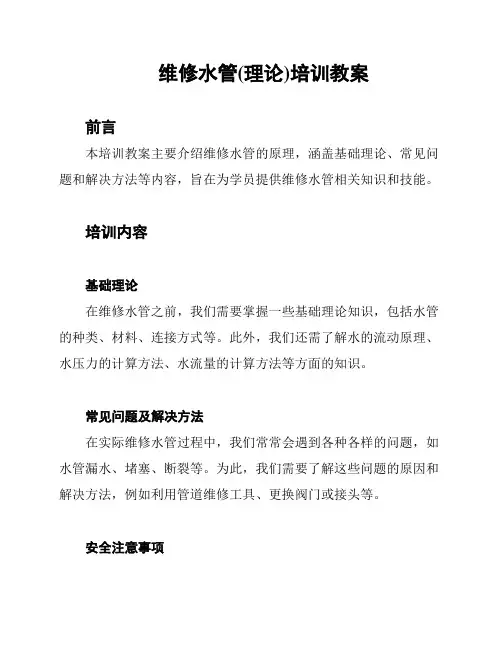 维修水管(理论)培训教案

前言

本培训教案主要介绍维修水管的原理，涵盖基础理论、常见问题和解决方法等内容，旨在为学员提供维修水管相关知识和技能。

培训内容

基础理论

在维修水管之前，我们需要掌握一些基础理论知识，包括水管的种类、材料、连接方式等。此外，我们还需了解水的流动原理、水压力的计算方法、水流量的计算方法等方面的知识。

常见问题及解决方法

在实际维修水管过程中，我们常常会遇到各种各样的问题，如水管漏水、堵塞、断裂等。为此，我们需要了解这些问题的原因和解决方法，例如利用管道维修工具、更换阀门或接头等。

安全注意事项